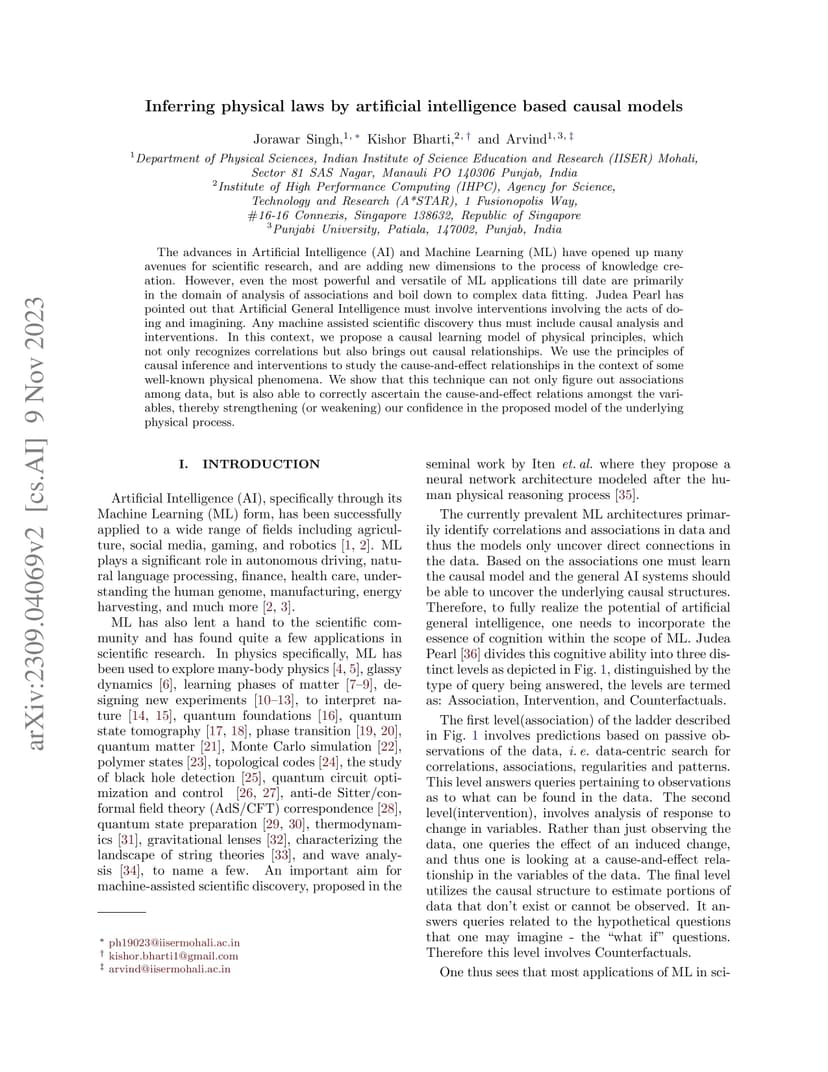 arXiv:2309.04069v2 [cs.AI] 9 Nov 2023

Inferring physical laws by artificial intelligence based causal models

Jorawar Singh,$^{1,*}$ Kishor Bharti,$^{2,\dagger}$ and Arvind$^{1,3,\ddagger}$

$^1$Department of Physical Sciences, Indian Institute of Science Education and Research (IISER) Mohali, Sector 81 SAS Nagar, Manauli PO 140306 Punjab, India
$^2$Institute of High Performance Computing (IHPC), Agency for Science, Technology and Research (A*STAR), 1 Fusionopolis Way, #16-16 Connexis, Singapore 138632, Republic of Singapore
$^3$Punjabi University, Patiala, 147002, Punjab, India

The advances in Artificial Intelligence (AI) and Machine Learning (ML) have opened up many avenues for scientific research, and are adding new dimensions to the process of knowledge creation. However, even the most powerful and versatile of ML applications till date are primarily in the domain of analysis of associations and boil down to complex data fitting. Judea Pearl has pointed out that Artificial General Intelligence must involve interventions involving the acts of doing and imagining. Any machine assisted scientific discovery thus must include causal analysis and interventions. In this context, we propose a causal learning model of physical principles, which not only recognizes correlations but also brings out causal relationships. We use the principles of causal inference and interventions to study the cause-and-effect relationships in the context of some well-known physical phenomena. We show that this technique can not only figure out associations among data, but is also able to correctly ascertain the cause-and-effect relations amongst the variables, thereby strengthening (or weakening) our confidence in the proposed model of the underlying physical process.

I. INTRODUCTION

Artificial Intelligence (AI), specifically through its Machine Learning (ML) form, has been successfully applied to a wide range of fields including agriculture, social media, gaming, and robotics [1, 2]. ML plays a significant role in autonomous driving, natural language processing, finance, health care, understanding the human genome, manufacturing, energy harvesting, and much more [2, 3].

ML has also lent a hand to the scientific community and has found quite a few applications in scientific research. In physics specifically, ML has been used to explore many-body physics [4, 5], glassy dynamics [6], learning phases of matter [7–9], designing new experiments [10–13], to interpret nature [14, 15], quantum foundations [16], quantum state tomography [17, 18], phase transition [19, 20], quantum matter [21], Monte Carlo simulation [22], polymer states [23], topological codes [24], the study of black hole detection [25], quantum circuit optimization and control [26, 27], anti-de Sitter/conformal field theory (AdS/CFT) correspondence [28], quantum state preparation [29, 30], thermodynamics [31], gravitational lenses [32], characterizing the landscape of string theories [33], and wave analysis [34], to name a few. An important aim for machine-assisted scientific discovery, proposed in the

$^*$ ph19023@iisermohali.ac.in
$^\dagger$ kishor.bharti1@gmail.com
$^\ddagger$ arvind@iisermohali.ac.in

seminal work by Iten et. al. where they propose a neural network architecture modeled after the human physical reasoning process [35].

The currently prevalent ML architectures primarily identify correlations and associations in data and thus the models only uncover direct connections in the data. Based on the associations one must learn the causal model and the general AI systems should be able to uncover the underlying causal structures. Therefore, to fully realize the potential of artificial general intelligence, one needs to incorporate the essence of cognition within the scope of ML. Judea Pearl [36] divides this cognitive ability into three distinct levels as depicted in Fig. 1, distinguished by the type of query being answered, the levels are termed as: Association, Intervention, and Counterfactuals.

The first level(association) of the ladder described in Fig. 1 involves predictions based on passive observations of the data, i. e. data-centric search for correlations, associations, regularities and patterns. This level answers queries pertaining to observations as to what can be found in the data. The second level(intervention), involves analysis of response to change in variables. Rather than just observing the data, one queries the effect of an induced change, and thus one is looking at a cause-and-effect relationship in the variables of the data. The final level utilizes the causal structure to estimate portions of data that don't exist or cannot be observed. It answers queries related to the hypothetical questions that one may imagine - the "what if" questions. Therefore this level involves Counterfactuals.

One thus sees that most applications of ML in sci-